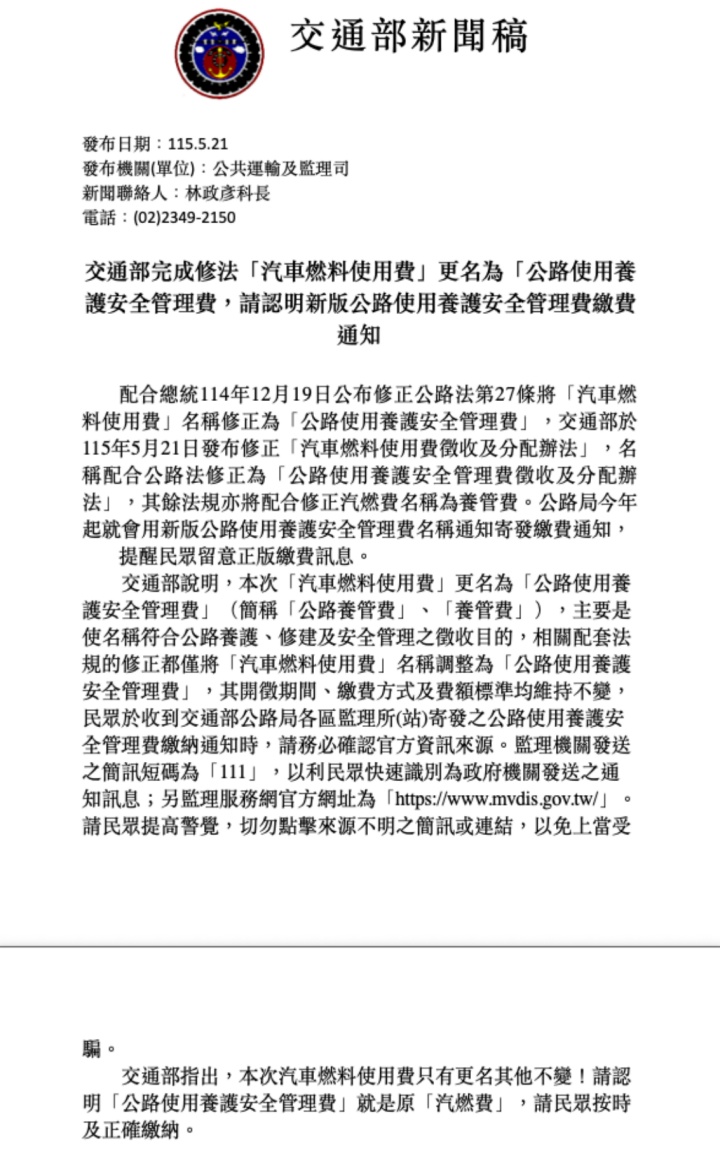 交通部新聞稿

發布日期：115.5.21
發布機關(單位)：公共運輸及監理司
新聞聯絡人：林政彥科長
電話：(02)2349-2150

交通部完成修法「汽車燃料使用費」更名為「公路使用養護安全管理費，請認明新版公路使用養護安全管理費繳費通知

配合總統114年12月19日公布修正公路法第27條將「汽車燃料使用費」名稱修正為「公路使用養護安全管理費」，交通部於115年5月21日發布修正「汽車燃料使用費徵收及分配辦法」，名稱配合公路法修正為「公路使用養護安全管理費徵收及分配辦法」，其餘法規亦將配合修正汽燃費名稱為養管費。公路局今年起就會用新版公路使用養護安全管理費名稱通知寄發繳費通知，

提醒民眾留意正版繳費訊息。

交通部說明，本次「汽車燃料使用費」更名為「公路使用養護安全管理費」（簡稱「公路養管費」、「養管費」），主要是使名稱符合公路養護、修建及安全管理之徵收目的，相關配套法規的修正都僅將「汽車燃料使用費」名稱調整為「公路使用養護安全管理費」，其開徵期間、繳費方式及費額標準均維持不變，民眾於收到交通部公路局各區監理所(站)寄發之公路使用養護安全管理費繳納通知時，請務必確認官方資訊來源。監理機關發送之簡訊短碼為「111」，以利民眾快速識別為政府機關發送之通知訊息；另監理服務網官方網址為「https://www.mvdis.gov.tw/」。請民眾提高警覺，切勿點擊來源不明之簡訊或連結，以免上當受騙。

交通部指出，本次汽車燃料使用費只有更名其他不變！請認明「公路使用養護安全管理費」就是原「汽燃費」，請民眾按時及正確繳納。